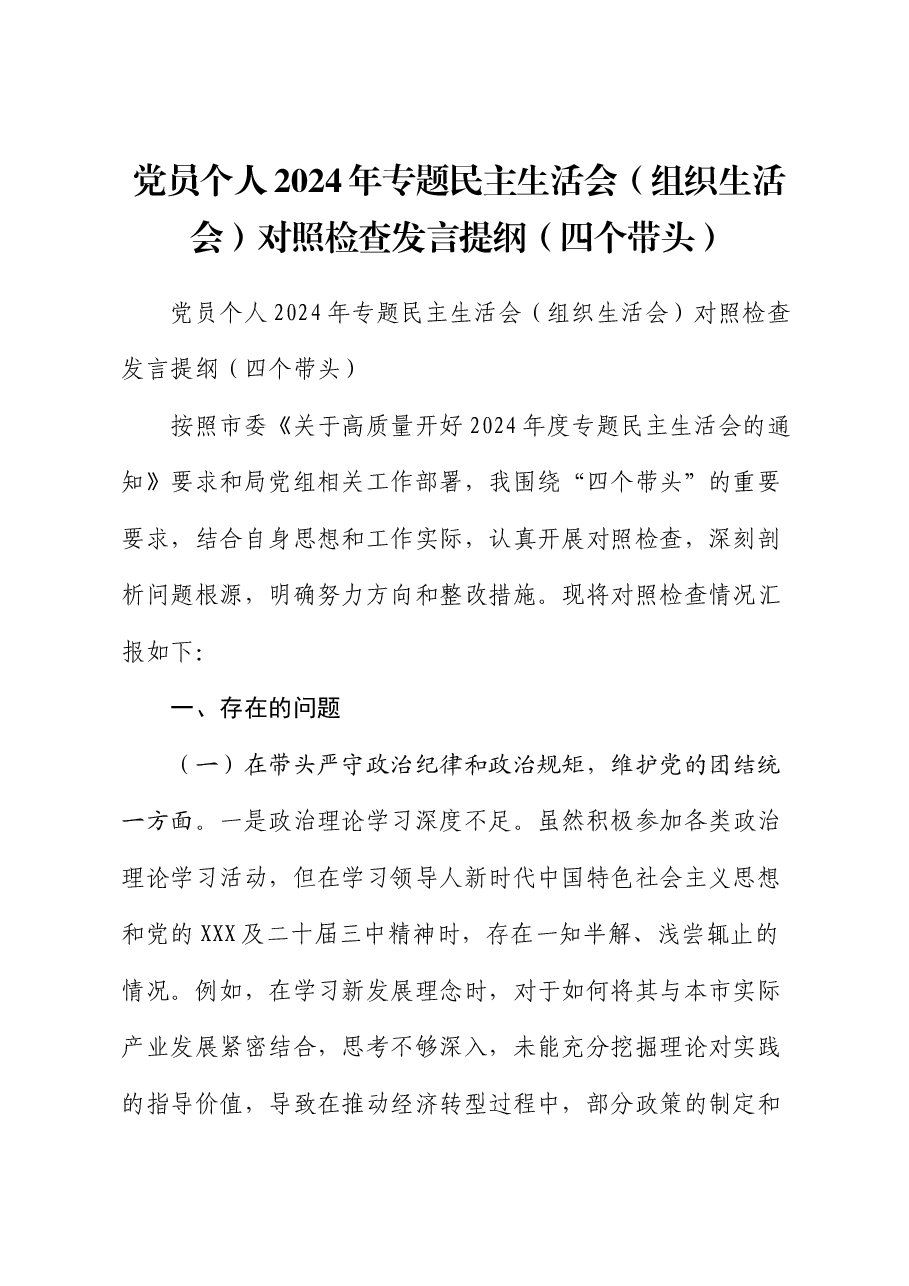 党员个人2024年专题民主生活会（组织生活会）对照检查发言提纲（四个带头）

党员个人2024年专题民主生活会（组织生活会）对照检查发言提纲（四个带头）

按照市委《关于高质量开好2024年度专题民主生活会的通知》要求和局党组相关工作部署，我围绕“四个带头”的重要要求，结合自身思想和工作实际，认真开展对照检查，深刻剖析问题根源，明确努力方向和整改措施。现将对照检查情况汇报如下:

一、存在的问题

（一）在带头严守政治纪律和政治规矩，维护党的团结统一方面。一是政治理论学习深度不足。虽然积极参加各类政治理论学习活动，但在学习领导人新时代中国特色社会主义思想和党的XXX及二十届三中精神时，存在一知半解、浅尝辄止的情况。例如，在学习新发展理念时，对于如何将其与本市实际产业发展紧密结合，思考不够深入，未能充分挖掘理论对实践的指导价值，导致在推动经济转型过程中，部分政策的制定和